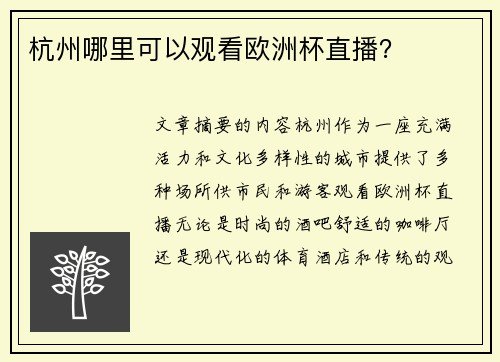 杭州哪里可以观看欧洲杯直播?

文章摘要的内容杭州作为一座充满活力和文化多样性的城市提供了多种场所供市民和游客观看欧洲杯直播无论是时尚的酒吧舒适的咖啡厅还是现代化的体育酒店和传统的观